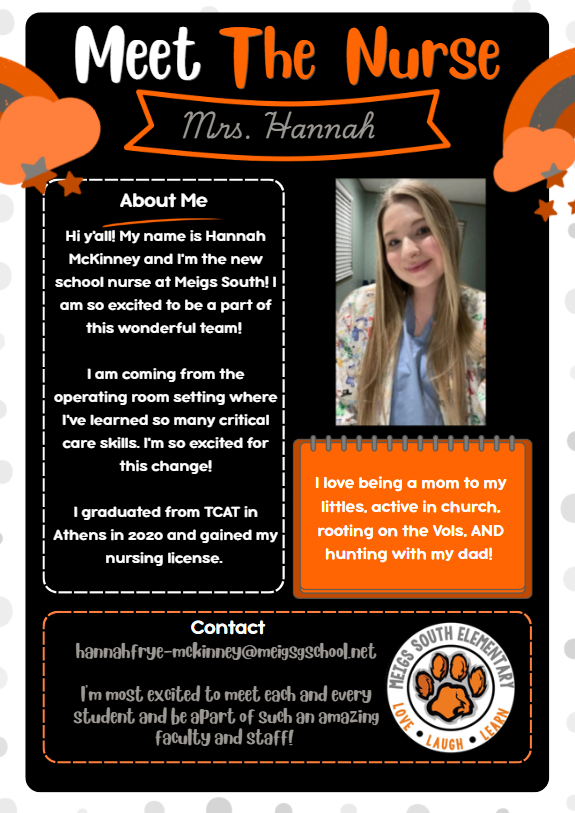 Meet The Nurse

Mrs. Hannah

About Me

Hi y'all! My name is Hannah McKinney and I'm the new school nurse at Meigs South! I am so excited to be a part of this wonderful team!

I am coming from the operating room setting where I've learned so many critical care skills. I'm so excited for this change!

I graduated from TCAT in Athens in 2020 and gained my nursing license.

I love being a mom to my littles, active in church, rooting on the Vols, AND hunting with my dad!

Contact

hannahfrye-mckinney@meigsgschool.net

I'm most excited to meet each and every student and be apart of such an amazing faculty and staff!

MEIGS SOUTH ELEMENTARY
LOVE • LAUGH • LEARN